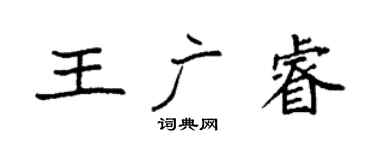 王广睿

词典网